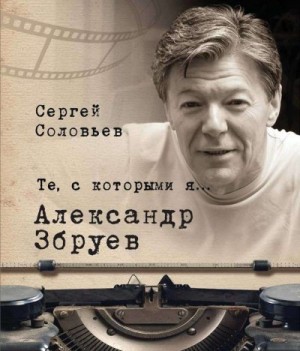 Сергей Соловьев

Те, с которыми я...

Александр Збруев